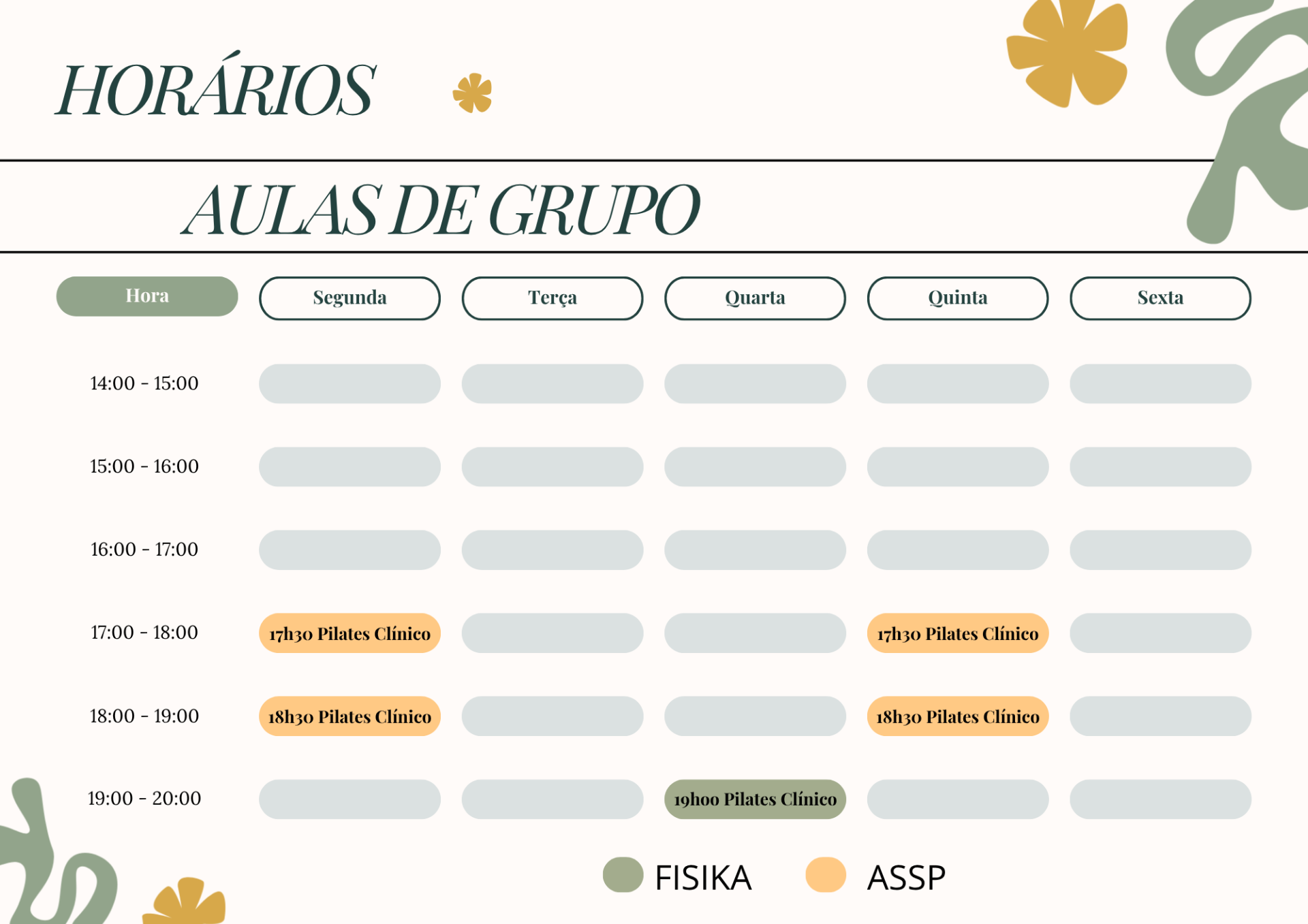 HORÁRIOS

AULAS DE GRUPO

| Hora | Segunda | Terça | Quarta | Quinta | Sexta |
|---|---|---|---|---|---|
| 14:00 - 15:00 | | | | | |
| 15:00 - 16:00 | | | | | |
| 16:00 - 17:00 | | | | | |
| 17:00 - 18:00 | 17h30 Pilates Clínico | | | 17h30 Pilates Clínico | |
| 18:00 - 19:00 | 18h30 Pilates Clínico | | | 18h30 Pilates Clínico | |
| 19:00 - 20:00 | | | 19h00 Pilates Clínico | | |

FISIKA ASSP